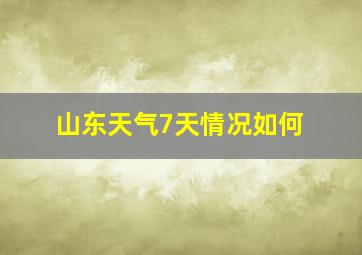 山东天气7天情况如何